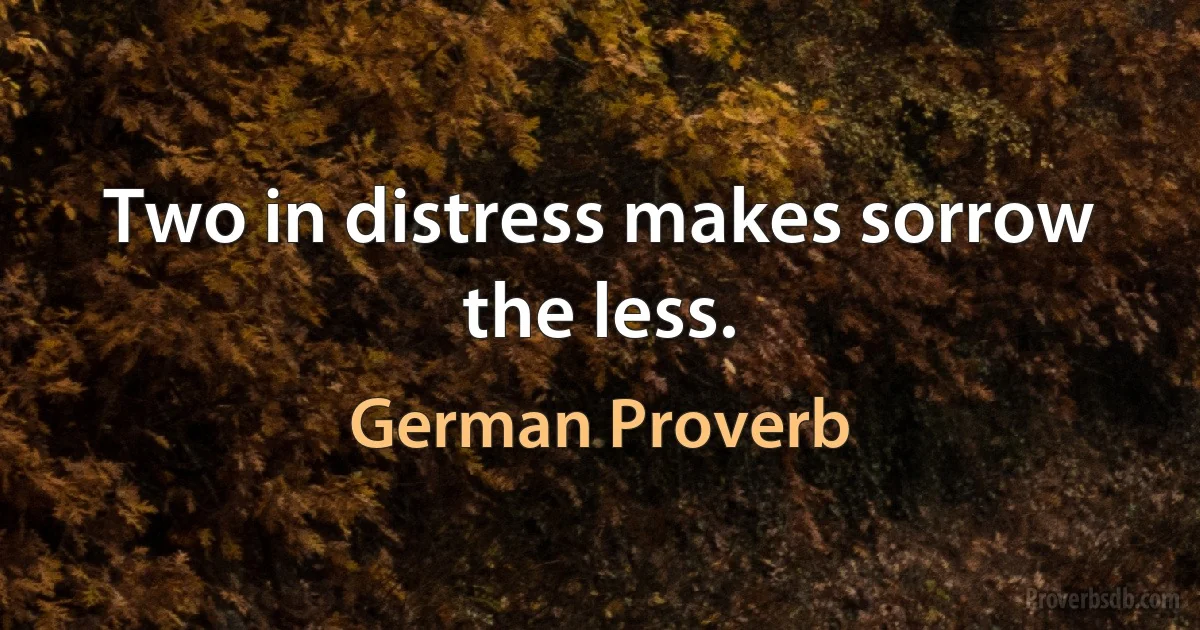 Two in distress makes sorrow the less.

German Proverb

Proverbsdb.com